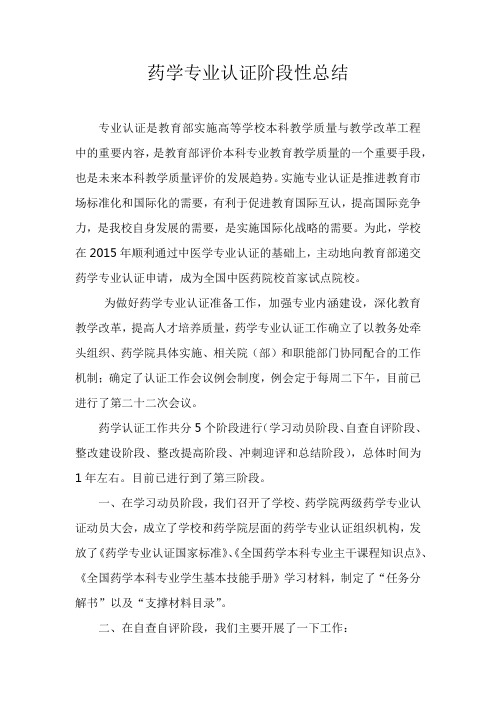 药学专业认证阶段性总结

专业认证是教育部实施高等学校本科教学质量与教学改革工程中的重要内容，是教育部评价本科专业教育教学质量的一个重要手段，也是未来本科教学质量评价的发展趋势。实施专业认证是推进教育市场标准化和国际化的需要，有利于促进教育国际互认，提高国际竞争力，是我校自身发展的需要，是实施国际化战略的需要。为此，学校在 2015 年顺利通过中医学专业认证的基础上，主动地向教育部递交药学专业认证申请，成为全国中医药院校首家试点院校。

为做好药学专业认证准备工作，加强专业内涵建设，深化教育教学改革，提高人才培养质量，药学专业认证工作确立了以教务处牵头组织、药学院具体实施、相关院（部）和职能部门协同配合的工作机制；确定了认证工作会议例会制度，例会定于每周二下午，目前已进行了第二十二次会议。

药学认证工作共分 5 个阶段进行（学习动员阶段、自查自评阶段、整改建设阶段、整改提高阶段、冲刺迎评和总结阶段），总体时间为 1 年左右。目前已进行到了第三阶段。

一、在学习动员阶段，我们召开了学校、药学院两级药学专业认证动员大会，成立了学校和药学院层面的药学专业认证组织机构，发放了《药学专业认证国家标准》、《全国药学本科专业主干课程知识点》、《全国药学本科专业学生基本技能手册》学习材料，制定了“任务分解书”以及“支撑材料目录”。

二、在自查自评阶段，我们主要开展了一下工作：